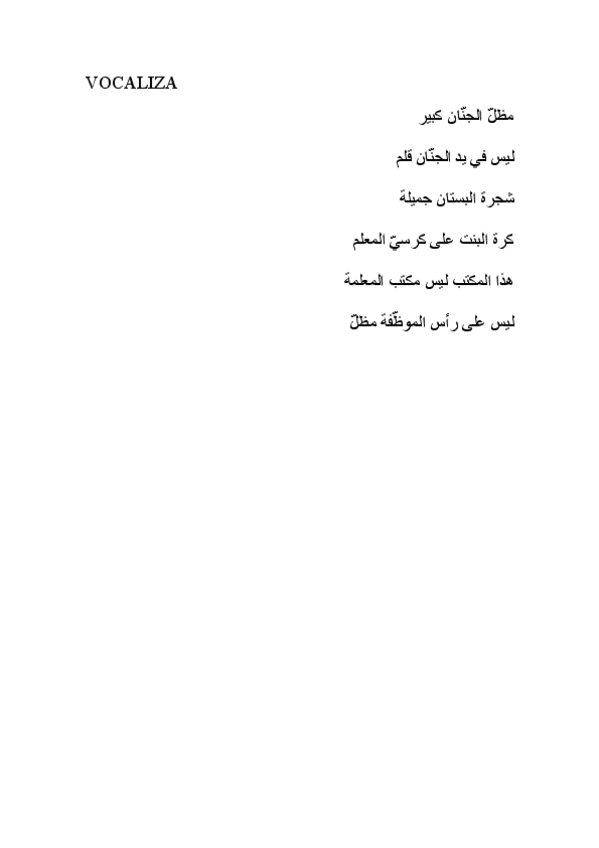 VOCALIZA

مظلّ الجنّان كبير

ليس في يد الجنّان قلم

شجرة البستان جميلة

كرة البنت على كرسيّ المعلم

هذا المكتب ليس مكتب المعلمة

ليس على رأس الموظّفة مظلّ